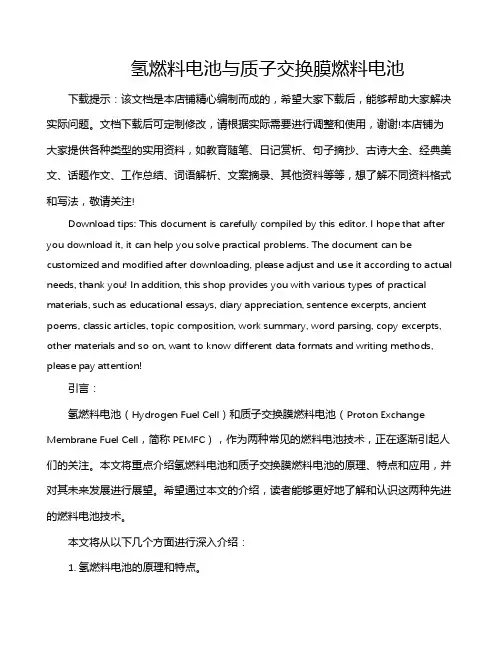 氢燃料电池与质子交换膜燃料电池

下载提示：该文档是本店铺精心编制而成的，希望大家下载后，能够帮助大家解决实际问题。文档下载后可定制修改，请根据实际需要进行调整和使用，谢谢!本店铺为大家提供各种类型的实用资料，如教育随笔、日记赏析、句子摘抄、古诗大全、经典美文、话题作文、工作总结、词语解析、文案摘录、其他资料等等，想了解不同资料格式和写法，敬请关注!

Download tips: This document is carefully compiled by this editor. I hope that after you download it, it can help you solve practical problems. The document can be customized and modified after downloading, please adjust and use it according to actual needs, thank you! In addition, this shop provides you with various types of practical materials, such as educational essays, diary appreciation, sentence excerpts, ancient poems, classic articles, topic composition, work summary, word parsing, copy excerpts, other materials and so on, want to know different data formats and writing methods, please pay attention!

引言：

氢燃料电池（Hydrogen Fuel Cell）和质子交换膜燃料电池（Proton Exchange Membrane Fuel Cell，简称 PEMFC），作为两种常见的燃料电池技术，正在逐渐引起人们的关注。本文将重点介绍氢燃料电池和质子交换膜燃料电池的原理、特点和应用，并对其未来发展进行展望。希望通过本文的介绍，读者能够更好地了解和认识这两种先进的燃料电池技术。

本文将从以下几个方面进行深入介绍：

1. 氢燃料电池的原理和特点。